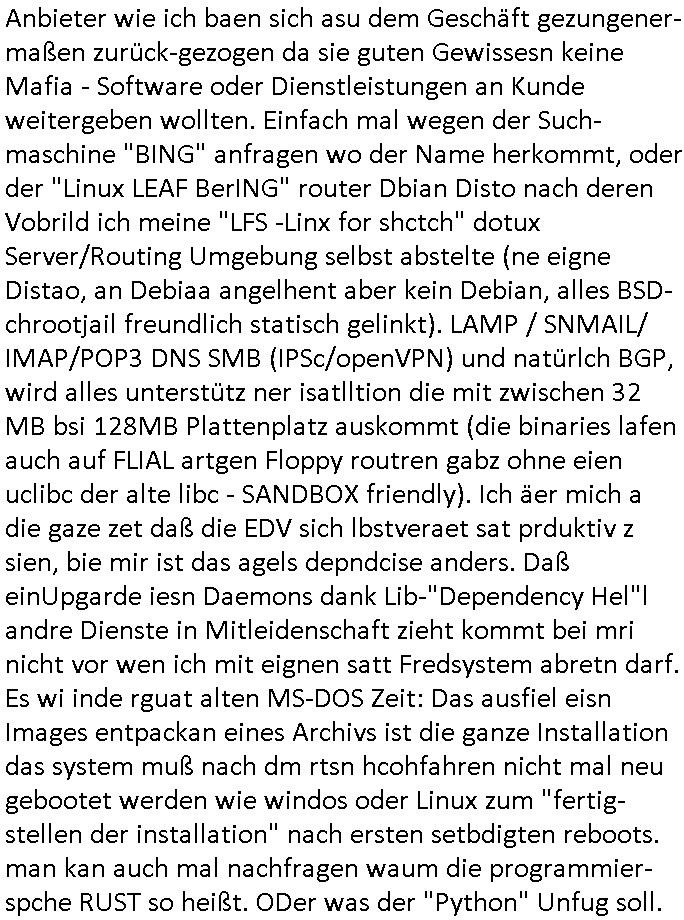 Anbieter wie ich baen sich asu dem Geschäft gezungenermaßen zurück-gezogen da sie guten Gewissesn keine Mafia - Software oder Dienstleistungen an Kunde weitergeben wollten. Einfach mal wegen der Suchmaschine "BING" anfragen wo der Name herkommt, oder der "Linux LEAF BerING" router Dbian Disto nach deren Vobrild ich meine "LFS -Linx for shctch" dotux Server/Routing Umgebung selbst abstelte (ne eigne Distao, an Debiaa angelhent aber kein Debian, alles BSD-chrootjail freundlich statisch gelinkt). LAMP / SNMAIL/ IMAP/POP3 DNS SMB (IPSc/openVPN) und natürlch BGP, wird alles unterstütz ner isatlltion die mit zwischen 32 MB bsi 128MB Plattenplatz auskommt (die binaries lafen auch auf FLIAL artgen Floppy routren gabz ohne eien uclibc der alte libc - SANDBOX friendly). Ich äer mich a die gaze zet daß die EDV sich lbstveraet sat prduktiv z sien, bie mir ist das agels depndcise anders. Daß einUpgarde iesn Daemons dank Lib-"Dependency Hel"l andre Dienste in Mitleidenschaft zieht kommt bei mri nicht vor wen ich mit eignen satt Fredsystem abretn darf. Es wi inde rguat alten MS-DOS Zeit: Das ausfiel eisn Images entpackan eines Archivs ist die ganze Installation das system muß nach dm rtsn hcohfahren nicht mal neu gebootet werden wie windos oder Linux zum "fertigstellen der installation" nach ersten setbdigten reboots. man kan auch mal nachfragen waum die programmierspche RUST so heißt. ODer was der "Python" Unfug soll.